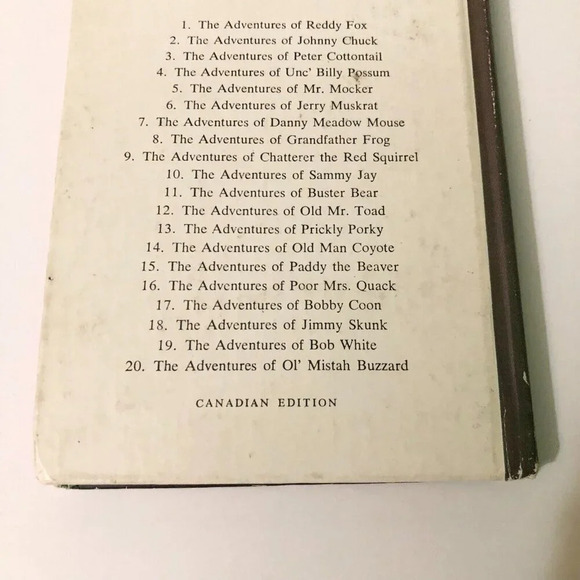 1. The Adventures of Reddy Fox
2. The Adventures of Johnny Chuck
3. The Adventures of Peter Cottontail
4. The Adventures of Unc' Billy Possum
5. The Adventures of Mr. Mocker
6. The Adventures of Jerry Muskrat
7. The Adventures of Danny Meadow Mouse
8. The Adventures of Grandfather Frog
9. The Adventures of Chatterer the Red Squirrel
10. The Adventures of Sammy Jay
11. The Adventures of Buster Bear
12. The Adventures of Old Mr. Toad
13. The Adventures of Prickly Porky
14. The Adventures of Old Man Coyote
15. The Adventures of Paddy the Beaver
16. The Adventures of Poor Mrs. Quack
17. The Adventures of Bobby Coon
18. The Adventures of Jimmy Skunk
19. The Adventures of Bob White
20. The Adventures of Ol' Mistah Buzzard

CANADIAN EDITION